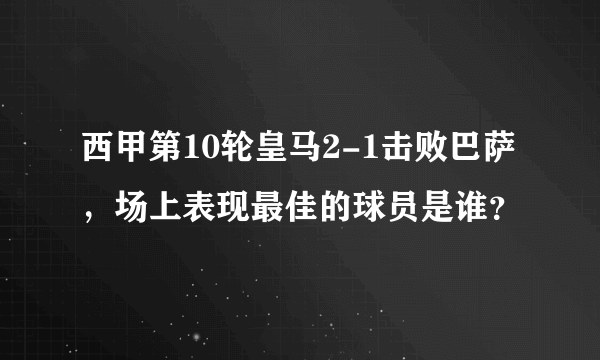 西甲第10轮皇马2-1击败巴萨，场上表现最佳的球员是谁？